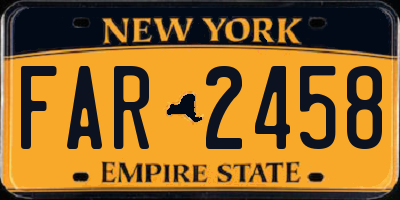 NEW YORK

FAR 2458

EMPIRE STATE